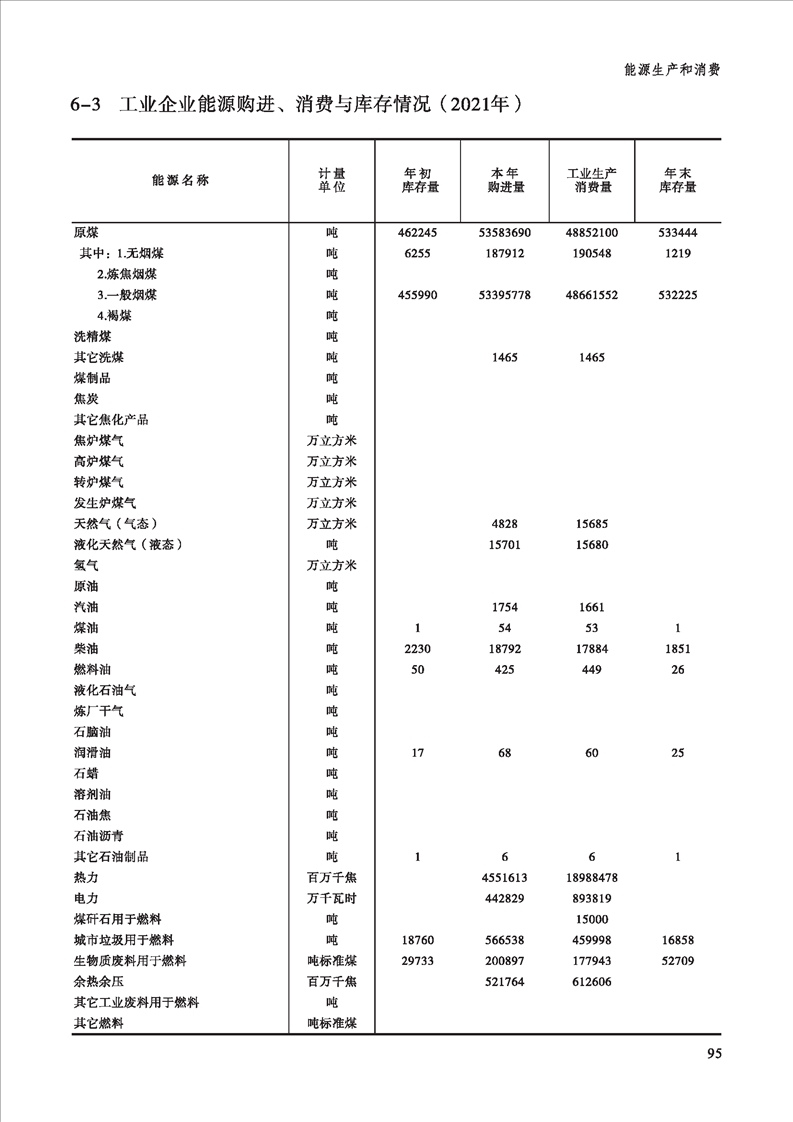 能源生产和消费

6-3　工业企业能源购进、消费与库存情况（2021年）

| 能源名称 | 计量单位 | 年初库存量 | 本年购进量 | 工业生产消费量 | 年末库存量 |
|---|---|---|---|---|---|
| 原煤 | 吨 | 462245 | 53583690 | 48852100 | 533444 |
| 其中：1.无烟煤 | 吨 | 6255 | 187912 | 190548 | 1219 |
| 2.炼焦烟煤 | 吨 | | | | |
| 3.一般烟煤 | 吨 | 455990 | 53395778 | 48661552 | 532225 |
| 4.褐煤 | 吨 | | | | |
| 洗精煤 | 吨 | | | | |
| 其它洗煤 | 吨 | | 1465 | 1465 | |
| 煤制品 | 吨 | | | | |
| 焦炭 | 吨 | | | | |
| 其它焦化产品 | 吨 | | | | |
| 焦炉煤气 | 万立方米 | | | | |
| 高炉煤气 | 万立方米 | | | | |
| 转炉煤气 | 万立方米 | | | | |
| 发生炉煤气 | 万立方米 | | | | |
| 天然气（气态） | 万立方米 | | 4828 | 15685 | |
| 液化天然气（液态） | 吨 | | 15701 | 15680 | |
| 氢气 | 万立方米 | | | | |
| 原油 | 吨 | | | | |
| 汽油 | 吨 | | 1754 | 1661 | |
| 煤油 | 吨 | 1 | 54 | 53 | 1 |
| 柴油 | 吨 | 2230 | 18792 | 17884 | 1851 |
| 燃料油 | 吨 | 50 | 425 | 449 | 26 |
| 液化石油气 | 吨 | | | | |
| 炼厂干气 | 吨 | | | | |
| 石脑油 | 吨 | | | | |
| 润滑油 | 吨 | 17 | 68 | 60 | 25 |
| 石蜡 | 吨 | | | | |
| 溶剂油 | 吨 | | | | |
| 石油焦 | 吨 | | | | |
| 石油沥青 | 吨 | | | | |
| 其它石油制品 | 吨 | 1 | 6 | 6 | 1 |
| 热力 | 百万千焦 | | 4551613 | 18988478 | |
| 电力 | 万千瓦时 | | 442829 | 893819 | |
| 煤矸石用于燃料 | 吨 | | | 15000 | |
| 城市垃圾用于燃料 | 吨 | 18760 | 566538 | 459998 | 16858 |
| 生物质废料用于燃料 | 吨标准煤 | 29733 | 200897 | 177943 | 52709 |
| 余热余压 | 百万千焦 | | 521764 | 612606 | |
| 其它工业废料用于燃料 | 吨 | | | | |
| 其它燃料 | 吨标准煤 | | | | |

95